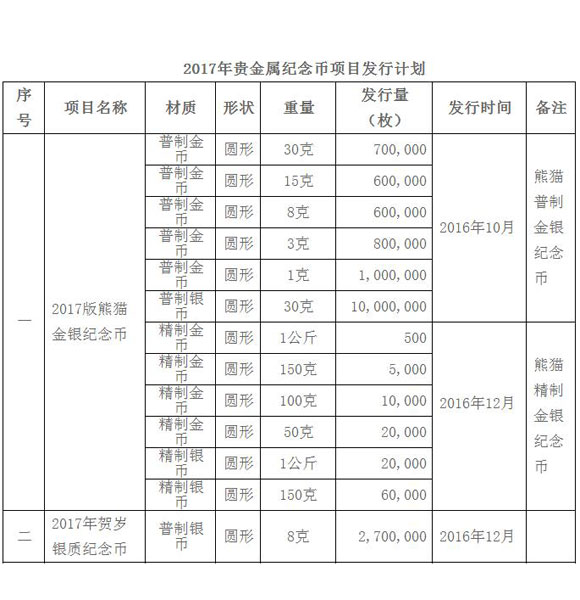 2017年贵金属纪念币项目发行计划

| 序号 | 项目名称 | 材质 | 形状 | 重量 | 发行量（枚） | 发行时间 | 备注 |
|---|---|---|---|---|---|---|---|
| 一 | 2017版熊猫金银纪念币 | 普制金币 | 圆形 | 30克 | 700,000 | 2016年10月 | 熊猫普制金银纪念币 |
| | | 普制金币 | 圆形 | 15克 | 600,000 | | |
| | | 普制金币 | 圆形 | 8克 | 600,000 | | |
| | | 普制金币 | 圆形 | 3克 | 800,000 | | |
| | | 普制金币 | 圆形 | 1克 | 1,000,000 | | |
| | | 普制银币 | 圆形 | 30克 | 10,000,000 | | |
| | | 精制金币 | 圆形 | 1公斤 | 500 | 2016年12月 | 熊猫精制金银纪念币 |
| | | 精制金币 | 圆形 | 150克 | 5,000 | | |
| | | 精制金币 | 圆形 | 100克 | 10,000 | | |
| | | 精制金币 | 圆形 | 50克 | 20,000 | | |
| | | 精制银币 | 圆形 | 1公斤 | 20,000 | | |
| | | 精制银币 | 圆形 | 150克 | 60,000 | | |
| 二 | 2017年贺岁银质纪念币 | 普制银币 | 圆形 | 8克 | 2,700,000 | 2016年12月 | |